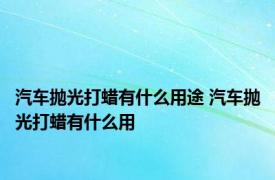 汽车抛光打蜡有什么用途 汽车抛光打蜡有什么用